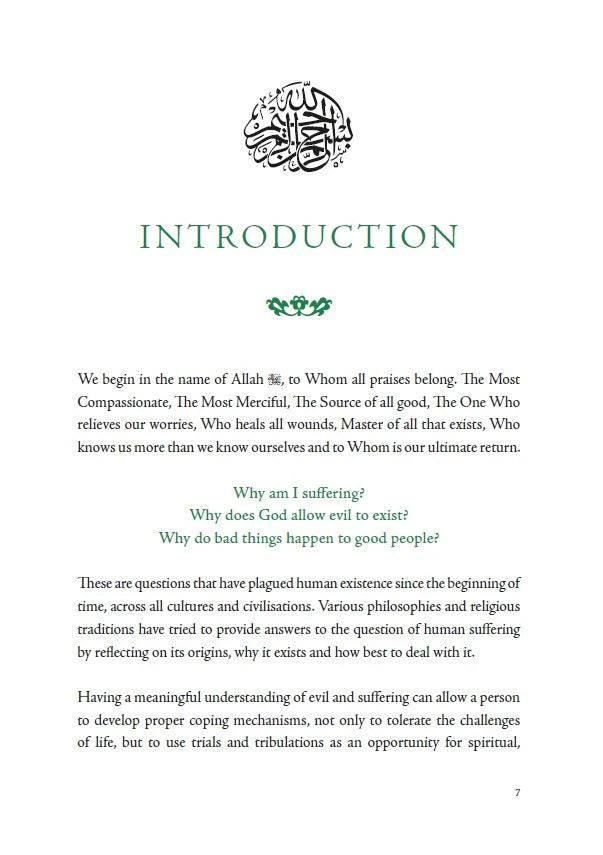 بسم الله الرحمن الرحيم

INTRODUCTION

We begin in the name of Allah ﷻ, to Whom all praises belong. The Most Compassionate, The Most Merciful, The Source of all good, The One Who relieves our worries, Who heals all wounds, Master of all that exists, Who knows us more than we know ourselves and to Whom is our ultimate return.

Why am I suffering?
Why does God allow evil to exist?
Why do bad things happen to good people?

These are questions that have plagued human existence since the beginning of time, across all cultures and civilisations. Various philosophies and religious traditions have tried to provide answers to the question of human suffering by reflecting on its origins, why it exists and how best to deal with it.

Having a meaningful understanding of evil and suffering can allow a person to develop proper coping mechanisms, not only to tolerate the challenges of life, but to use trials and tribulations as an opportunity for spiritual,

7